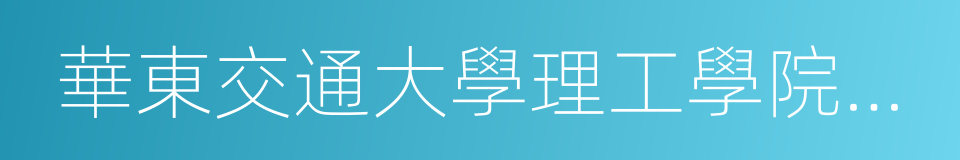 華東交通大學理工學院…